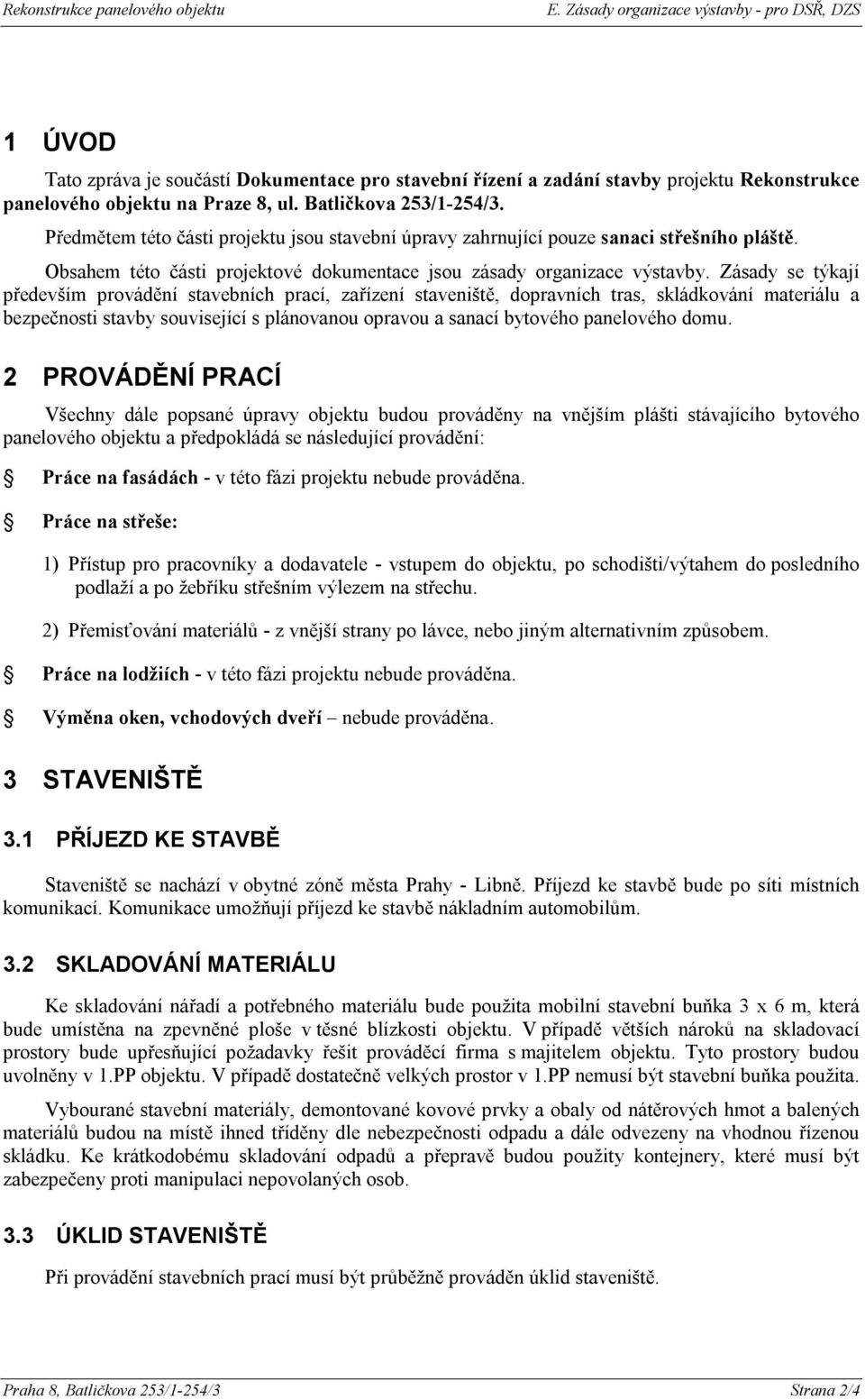 Rekonstrukce panelového objektu

E. Zásady organizace výstavby - pro DSŘ, DZS

1 ÚVOD

Tato zpráva je součástí Dokumentace pro stavební řízení a zadání stavby projektu Rekonstrukce panelového objektu na Praze 8, ul. Batličkova 253/1-254/3.

Předmětem této části projektu jsou stavební úpravy zahrnující pouze sanaci střešního pláště.

Obsahem této části projektové dokumentace jsou zásady organizace výstavby. Zásady se týkají především provádění stavebních prací, zařízení staveniště, dopravních tras, skládkování materiálu a bezpečnosti stavby související s plánovanou opravou a sanací bytového panelového domu.

2 PROVÁDĚNÍ PRACÍ

Všechny dále popsané úpravy objektu budou prováděny na vnějším plášti stávajícího bytového panelového objektu a předpokládá se následující provádění:

Práce na fasádách - v této fázi projektu nebude prováděna.

Práce na střeše:

1) Přístup pro pracovníky a dodavatele - vstupem do objektu, po schodišti/výtahem do posledního podlaží a po žebříku střešním výlezem na střechu.

2) Přemisťování materiálů - z vnější strany po lávce, nebo jiným alternativním způsobem.

Práce na lodžiích - v této fázi projektu nebude prováděna.

Výměna oken, vchodových dveří – nebude prováděna.

3 STAVENIŠTĚ

3.1 PŘÍJEZD KE STAVBĚ

Staveniště se nachází v obytné zóně města Prahy - Libně. Příjezd ke stavbě bude po síti místních komunikací. Komunikace umožňují příjezd ke stavbě nákladním automobilům.

3.2 SKLADOVÁNÍ MATERIÁLU

Ke skladování nářadí a potřebného materiálu bude použita mobilní stavební buňka 3 x 6 m, která bude umístěna na zpevněné ploše v těsné blízkosti objektu. V případě větších nároků na skladovací prostory bude upřesňující požadavky řešit prováděcí firma s majitelem objektu. Tyto prostory budou uvolněny v 1.PP objektu. V případě dostatečně velkých prostor v 1.PP nemusí být stavební buňka použita.

Vybourané stavební materiály, demontované kovové prvky a obaly od nátěrových hmot a balených materiálů budou na místě ihned tříděny dle nebezpečnosti odpadu a dále odvezeny na vhodnou řízenou skládku. Ke krátkodobému skladování odpadů a přepravě budou použity kontejnery, které musí být zabezpečeny proti manipulaci nepovolaných osob.

3.3 ÚKLID STAVENIŠTĚ

Při provádění stavebních prací musí být průběžně prováděn úklid staveniště.

Praha 8, Batličkova 253/1-254/3

Strana 2/4